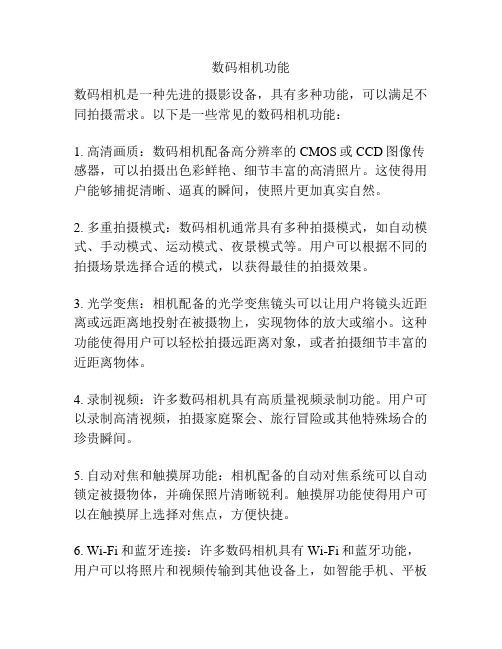 数码相机功能

数码相机是一种先进的摄影设备，具有多种功能，可以满足不同拍摄需求。以下是一些常见的数码相机功能：

1. 高清画质：数码相机配备高分辨率的 CMOS 或 CCD 图像传感器，可以拍摄出色彩鲜艳、细节丰富的高清照片。这使得用户能够捕捉清晰、逼真的瞬间，使照片更加真实自然。

2. 多重拍摄模式：数码相机通常具有多种拍摄模式，如自动模式、手动模式、运动模式、夜景模式等。用户可以根据不同的拍摄场景选择合适的模式，以获得最佳的拍摄效果。

3. 光学变焦：相机配备的光学变焦镜头可以让用户将镜头近距离或远距离地投射在被摄物上，实现物体的放大或缩小。这种功能使得用户可以轻松拍摄远距离对象，或者拍摄细节丰富的近距离物体。

4. 录制视频：许多数码相机具有高质量视频录制功能。用户可以录制高清视频，拍摄家庭聚会、旅行冒险或其他特殊场合的珍贵瞬间。

5. 自动对焦和触摸屏功能：相机配备的自动对焦系统可以自动锁定被摄物体，并确保照片清晰锐利。触摸屏功能使得用户可以在触摸屏上选择对焦点，方便快捷。

6. Wi-Fi 和蓝牙连接：许多数码相机具有 Wi-Fi 和蓝牙功能，用户可以将照片和视频传输到其他设备上，如智能手机、平板